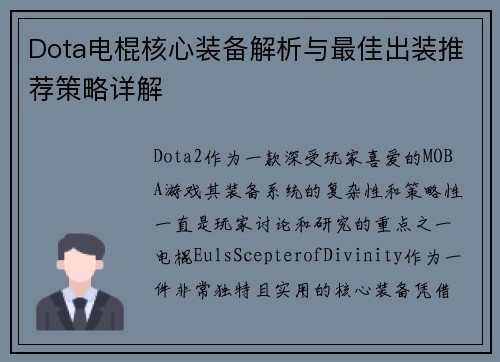 Dota电棍核心装备解析与最佳出装推荐策略详解

Dota2作为一款深受玩家喜爱的MOBA游戏其装备系统的复杂性和策略性一直是玩家讨论和研究的重点之一电棍EulsScepterofDivinity作为一件非常独特且实用的核心装备凭借